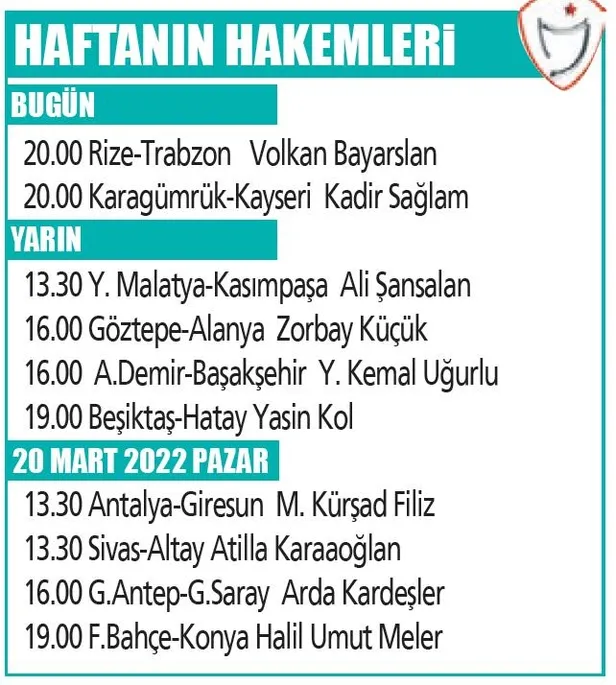 HAFTANIN HAKEMLERİ

BUGÜN

20.00 Rize-Trabzon   Volkan Bayarslan

20.00 Karagümrük-Kayseri  Kadir Sağlam

YARIN

13.30 Y. Malatya-Kasımpaşa  Ali Şansalan

16.00 Göztepe-Alanya  Zorbay Küçük

16.00 A.Demir-Başakşehir  Y. Kemal Uğurlu

19.00 Beşiktaş-Hatay Yasin Kol

20 MART 2022 PAZAR

13.30 Antalya-Giresun  M. Kürşad Filiz

13.30 Sivas-Altay Atilla Karaaoğlan

16.00 G.Antep-G.Saray  Arda Kardeşler

19.00 F.Bahçe-Konya Halil Umut Meler